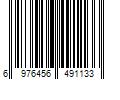 6 976456 491133